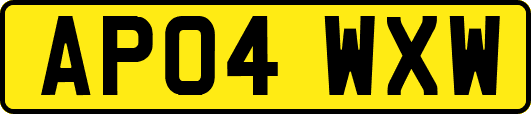 AP04 WXW